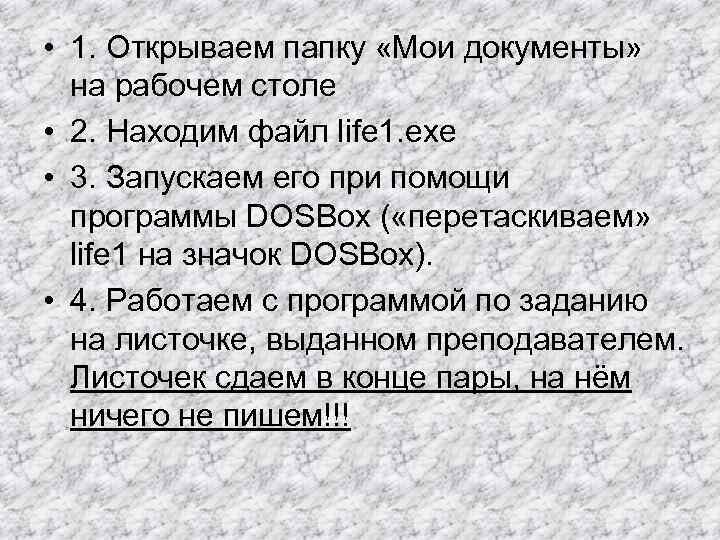 • 1. Открываем папку «Мои документы» на рабочем столе
• 2. Находим файл life1.exe
• 3. Запускаем его при помощи программы DOSBox («перетаскиваем» life1 на значок DOSBox).
• 4. Работаем с программой по заданию на листочке, выданном преподавателем. Листочек сдаем в конце пары, на нём ничего не пишем!!!